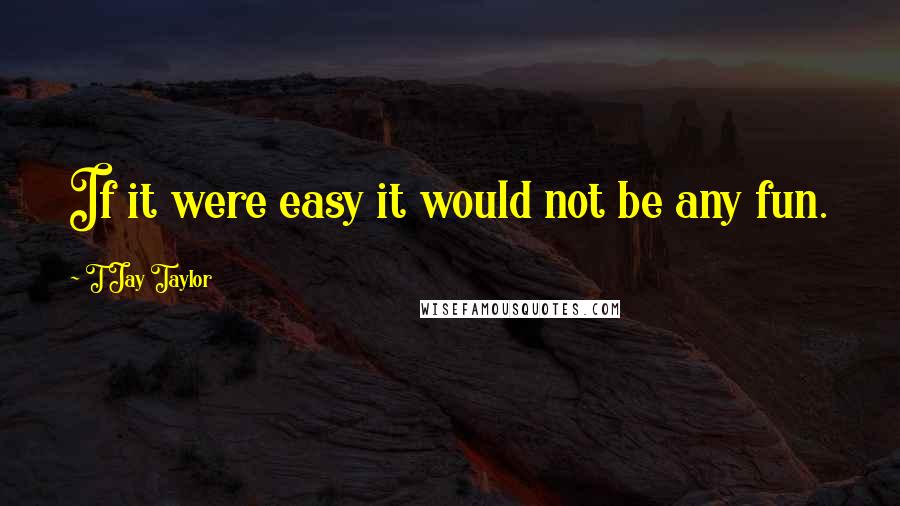 If it were easy it would not be any fun.

~ T Jay Taylor

WISEFAMOUSQUOTES.COM